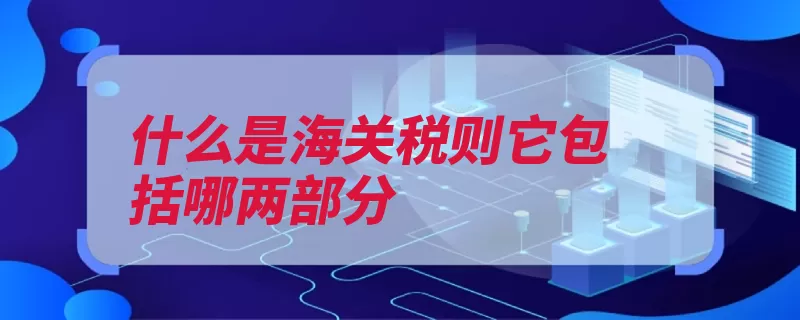 什么是海关税则它包括哪两部分